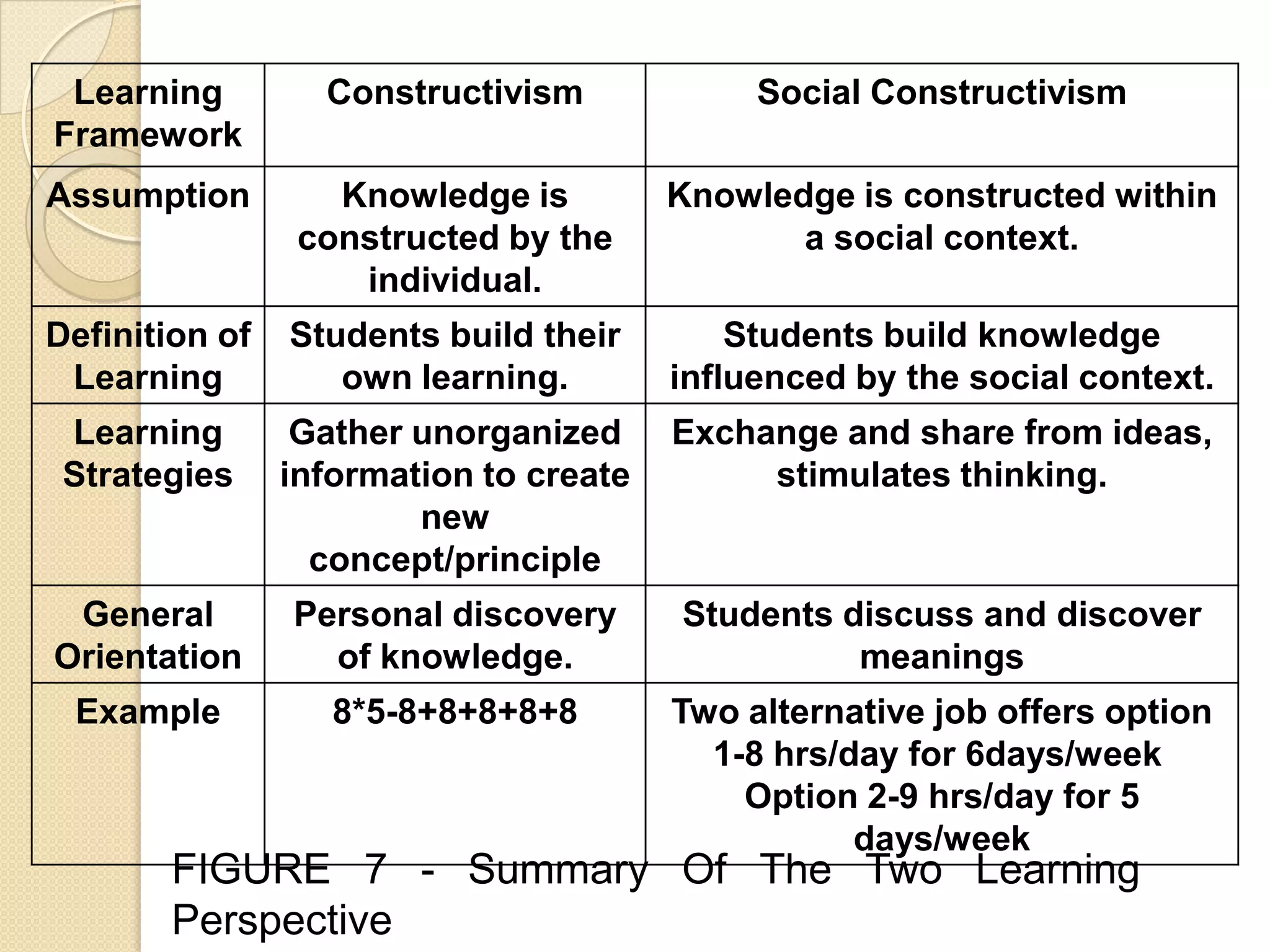 | Learning Framework | Constructivism | Social Constructivism |
|---|---|---|
| Assumption | Knowledge is constructed by the individual. | Knowledge is constructed within a social context. |
| Definition of Learning | Students build their own learning. | Students build knowledge influenced by the social context. |
| Learning Strategies | Gather unorganized information to create new concept/principle | Exchange and share from ideas, stimulates thinking. |
| General Orientation | Personal discovery of knowledge. | Students discuss and discover meanings |
| Example | 8*5-8+8+8+8+8 | Two alternative job offers option 1-8 hrs/day for 6days/week Option 2-9 hrs/day for 5 days/week |

FIGURE 7 - Summary Of The Two Learning Perspective